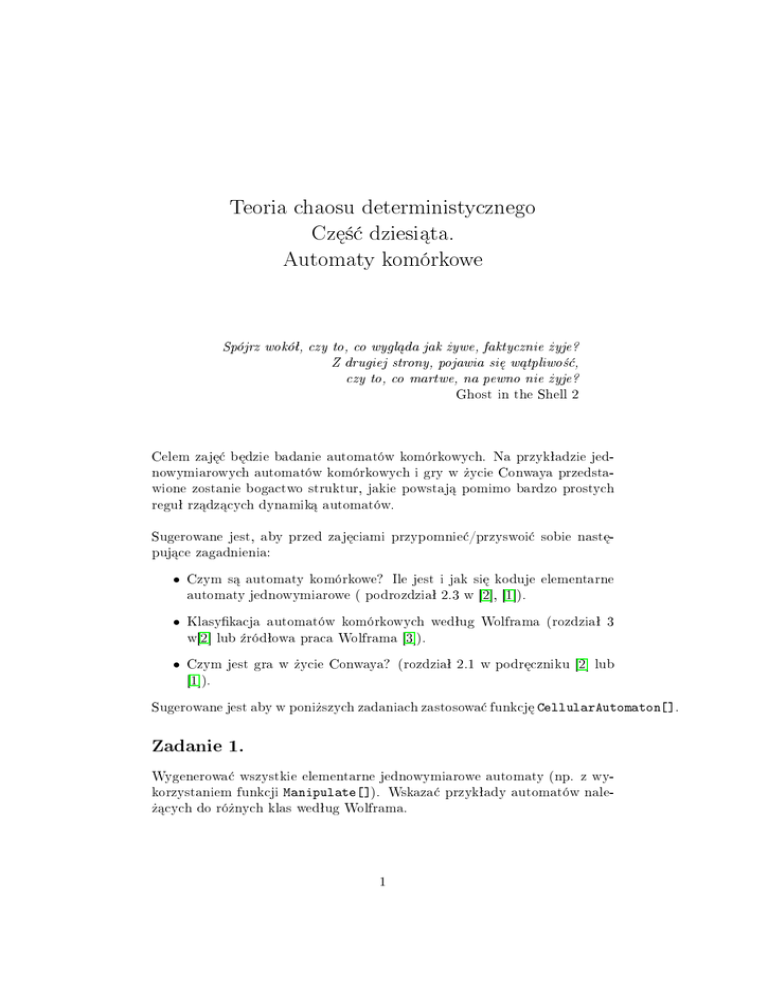 Teoria chaosu deterministycznego
Część dziesiąta.
Automaty komórkowe

Spójrz wokół, czy to, co wygląda jak żywe, faktycznie żyje?
Z drugiej strony, pojawia się wątpliwość,
czy to, co martwe, na pewno nie żyje?
Ghost in the Shell 2

Celem zajęć będzie badanie automatów komórkowych. Na przykładzie jednowymiarowych automatów komórkowych i gry w życie Conwaya przedstawione zostanie bogactwo struktur, jakie powstają pomimo bardzo prostych reguł rządzących dynamiką automatów.

Sugerowane jest, aby przed zajęciami przypomnieć/przyswoić sobie następujące zagadnienia:

• Czym są automaty komórkowe? Ile jest i jak się koduje elementarne automaty jednowymiarowe ( podrozdział 2.3 w [2], [1]).

• Klasyfikacja automatów komórkowych według Wolframa (rozdział 3 w[2] lub źródłowa praca Wolframa [3]).

• Czym jest gra w życie Conwaya? (rozdział 2.1 w podręczniku [2] lub [1]).

Sugerowane jest aby w poniższych zadaniach zastosować funkcję CellularAutomaton[].

Zadanie 1.

Wygenerować wszystkie elementarne jednowymiarowe automaty (np. z wykorzystaniem funkcji Manipulate[]). Wskazać przykłady automatów należących do różnych klas według Wolframa.

1